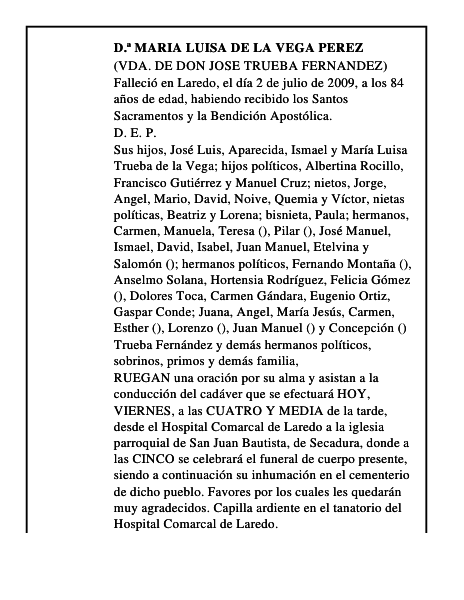 D.ª MARIA LUISA DE LA VEGA PEREZ
(VDA. DE DON JOSE TRUEBA FERNANDEZ)
Falleció en Laredo, el día 2 de julio de 2009, a los 84 años de edad, habiendo recibido los Santos Sacramentos y la Bendición Apostólica.
D. E. P.
Sus hijos, José Luis, Aparecida, Ismael y María Luisa Trueba de la Vega; hijos políticos, Albertina Rocillo, Francisco Gutiérrez y Manuel Cruz; nietos, Jorge, Angel, Mario, David, Noive, Quemia y Víctor, nietas políticas, Beatriz y Lorena; bisnieta, Paula; hermanos, Carmen, Manuela, Teresa (), Pilar (), José Manuel, Ismael, David, Isabel, Juan Manuel, Etelvina y Salomón (); hermanos políticos, Fernando Montaña (), Anselmo Solana, Hortensia Rodríguez, Felicia Gómez (), Dolores Toca, Carmen Gándara, Eugenio Ortiz, Gaspar Conde; Juana, Angel, María Jesús, Carmen, Esther (), Lorenzo (), Juan Manuel () y Concepción () Trueba Fernández y demás hermanos políticos, sobrinos, primos y demás familia,
RUEGAN una oración por su alma y asistan a la conducción del cadáver que se efectuará HOY, VIERNES, a las CUATRO Y MEDIA de la tarde, desde el Hospital Comarcal de Laredo a la iglesia parroquial de San Juan Bautista, de Secadura, donde a las CINCO se celebrará el funeral de cuerpo presente, siendo a continuación su inhumación en el cementerio de dicho pueblo. Favores por los cuales les quedarán muy agradecidos. Capilla ardiente en el tanatorio del Hospital Comarcal de Laredo.